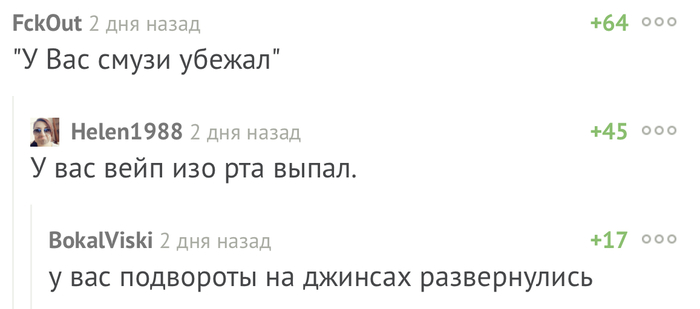 FckOut 2 дня назад +64
"У Вас смузи убежал"

Helen1988 2 дня назад +45
У вас вейп изо рта выпал.

BokalViski 2 дня назад +17
у вас подвороты на джинсах развернулись